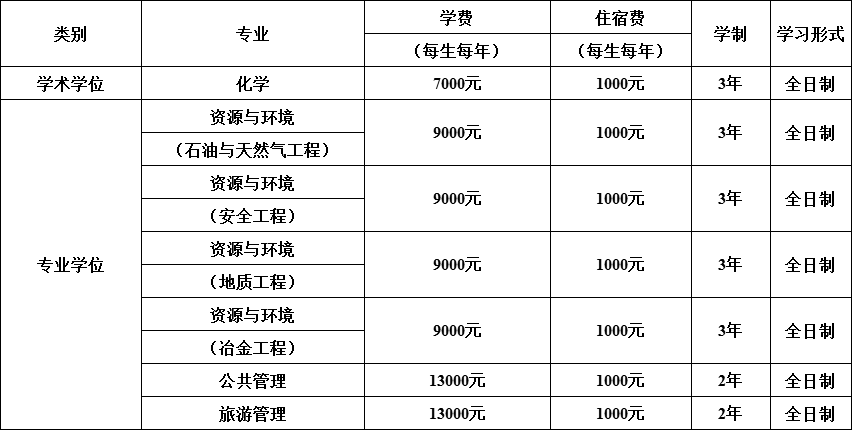 | 类别 | 专业 | 学费（每生每年） | 住宿费（每生每年） | 学制 | 学习形式 |
|---|---|---|---|---|---|
| 学术学位 | 化学 | 7000元 | 1000元 | 3年 | 全日制 |
| 专业学位 | 资源与环境（石油与天然气工程） | 9000元 | 1000元 | 3年 | 全日制 |
|  | 资源与环境（安全工程） | 9000元 | 1000元 | 3年 | 全日制 |
|  | 资源与环境（地质工程） | 9000元 | 1000元 | 3年 | 全日制 |
|  | 资源与环境（冶金工程） | 9000元 | 1000元 | 3年 | 全日制 |
|  | 公共管理 | 13000元 | 1000元 | 2年 | 全日制 |
|  | 旅游管理 | 13000元 | 1000元 | 2年 | 全日制 |